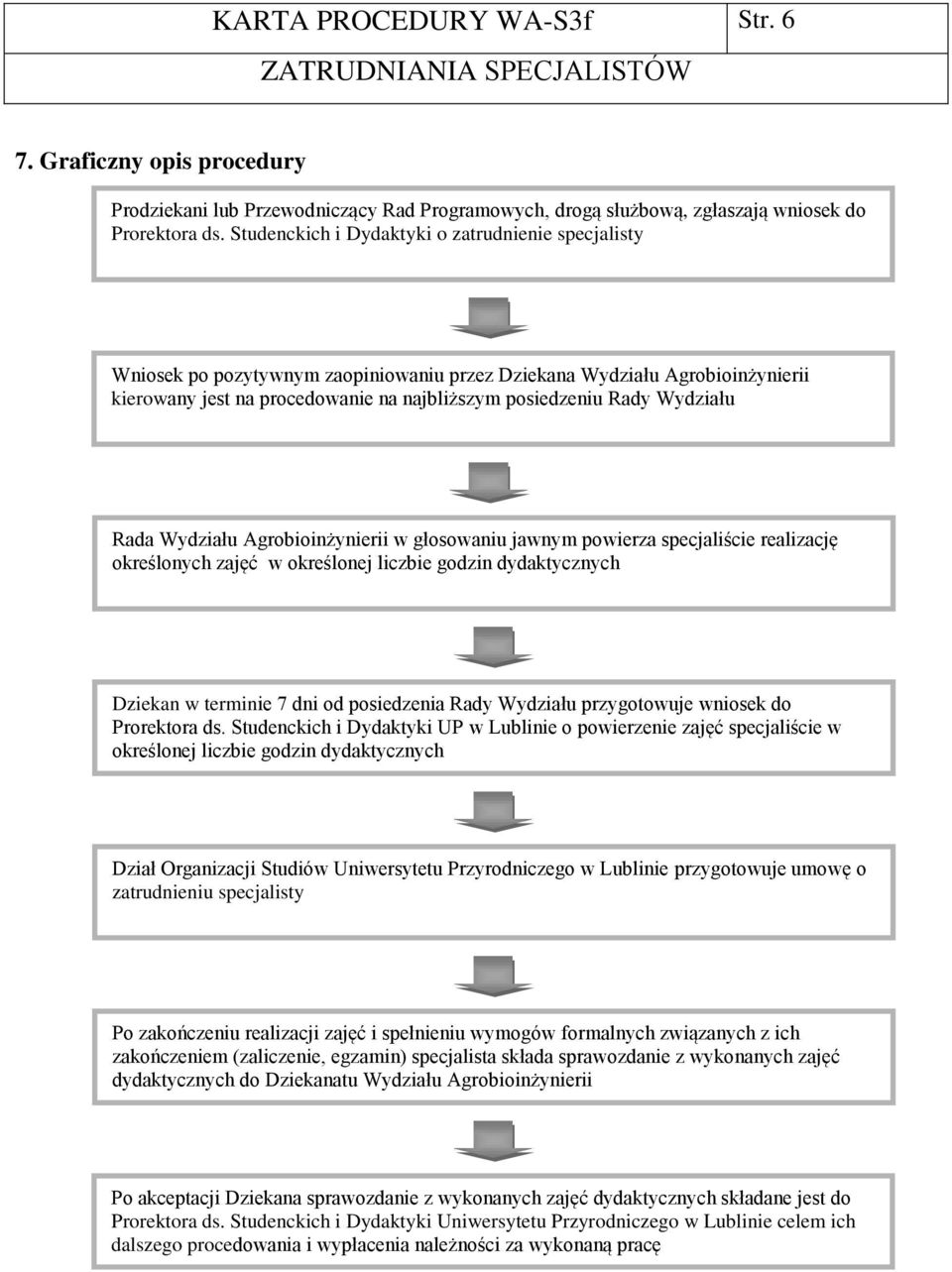 KARTA PROCEDURY WA-S3f

ZATRUDNIANIA SPECJALISTÓW

Str. 6

7. Graficzny opis procedury

Prodziekani lub Przewodniczący Rad Programowych, drogą służbową, zgłaszają wniosek do Prorektora ds. Studenckich i Dydaktyki o zatrudnienie specjalisty

Wniosek po pozytywnym zaopiniowaniu przez Dziekana Wydziału Agrobioinżynierii kierowany jest na procedowanie na najbliższym posiedzeniu Rady Wydziału

Rada Wydziału Agrobioinżynierii w głosowaniu jawnym powierza specjaliście realizację określonych zajęć w określonej liczbie godzin dydaktycznych

Dziekan w terminie 7 dni od posiedzenia Rady Wydziału przygotowuje wniosek do Prorektora ds. Studenckich i Dydaktyki UP w Lublinie o powierzenie zajęć specjaliście w określonej liczbie godzin dydaktycznych

Dział Organizacji Studiów Uniwersytetu Przyrodniczego w Lublinie przygotowuje umowę o zatrudnieniu specjalisty

Po zakończeniu realizacji zajęć i spełnieniu wymogów formalnych związanych z ich zakończeniem (zaliczenie, egzamin) specjalista składa sprawozdanie z wykonanych zajęć dydaktycznych do Dziekanatu Wydziału Agrobioinżynierii

Po akceptacji Dziekana sprawozdanie z wykonanych zajęć dydaktycznych składane jest do Prorektora ds. Studenckich i Dydaktyki Uniwersytetu Przyrodniczego w Lublinie celem ich dalszego procedowania i wypłacenia należności za wykonaną pracę